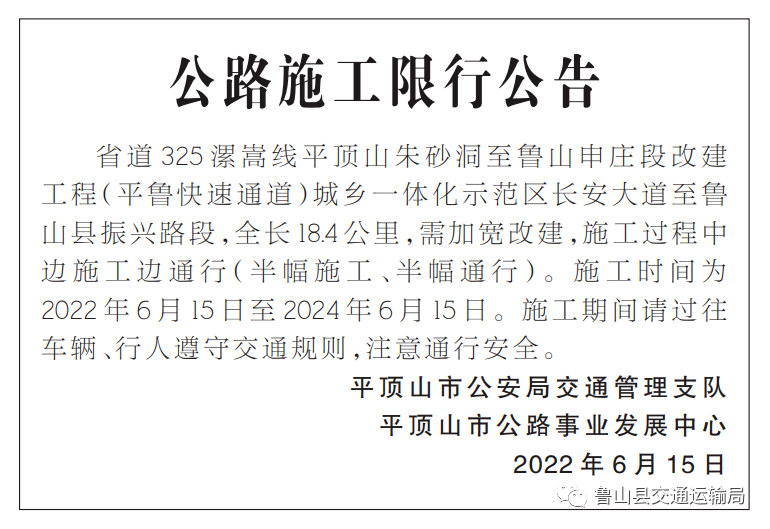 公路施工限行公告

省道325漯嵩线平顶山朱砂洞至鲁山申庄段改建工程（平鲁快速通道）城乡一体化示范区长安大道至鲁山县振兴路段，全长18.4公里，需加宽改建，施工过程中边施工边通行（半幅施工、半幅通行）。施工时间为2022年6月15日至2024年6月15日。施工期间请过往车辆、行人遵守交通规则，注意通行安全。

平顶山市公安局交通管理支队
平顶山市公路事业发展中心
2022年6月15日

鲁山县交通运输局